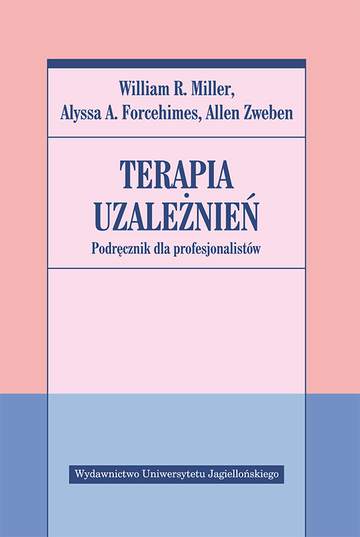 William R. Miller,
Alyssa A. Forcehimes, Allen Zweben

TERAPIA
UZALEŻNIEŃ
Podręcznik dla profesjonalistów

Wydawnictwo Uniwersytetu Jagiellońskiego